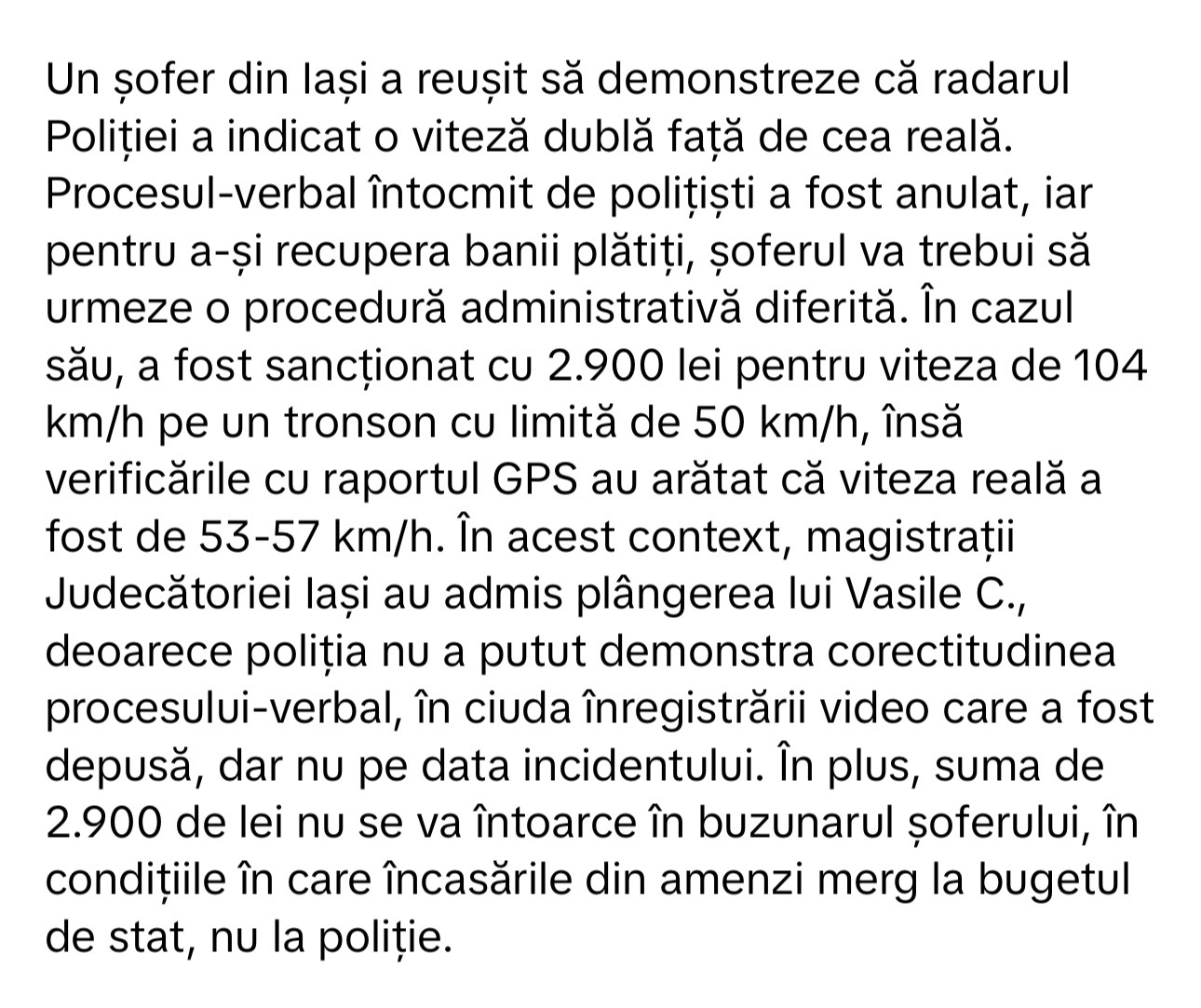 Un șofer din Iași a reușit să demonstreze că radarul Poliției a indicat o viteză dublă față de cea reală. Procesul-verbal întocmit de polițiști a fost anulat, iar pentru a-și recupera banii plătiți, șoferul va trebui să urmeze o procedură administrativă diferită. În cazul său, a fost sancționat cu 2.900 lei pentru viteza de 104 km/h pe un tronson cu limită de 50 km/h, însă verificările cu raportul GPS au arătat că viteza reală a fost de 53-57 km/h. În acest context, magistrații Judecătoriei Iași au admis plângerea lui Vasile C., deoarece poliția nu a putut demonstra corectitudinea procesului-verbal, în ciuda înregistrării video care a fost depusă, dar nu pe data incidentului. În plus, suma de 2.900 de lei nu se va întoarce în buzunarul șoferului, în condițiile în care încasările din amenzi merg la bugetul de stat, nu la poliție.